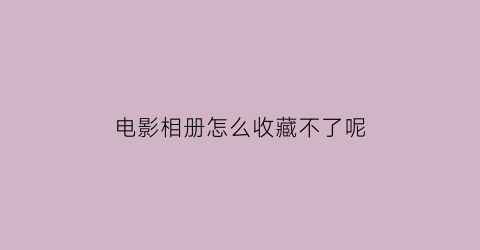 电影相册怎么收藏不了呢